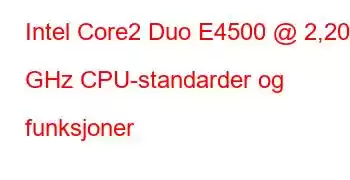 Intel Core2 Duo E4500 @ 2,20 GHz CPU-standarder og funksjoner